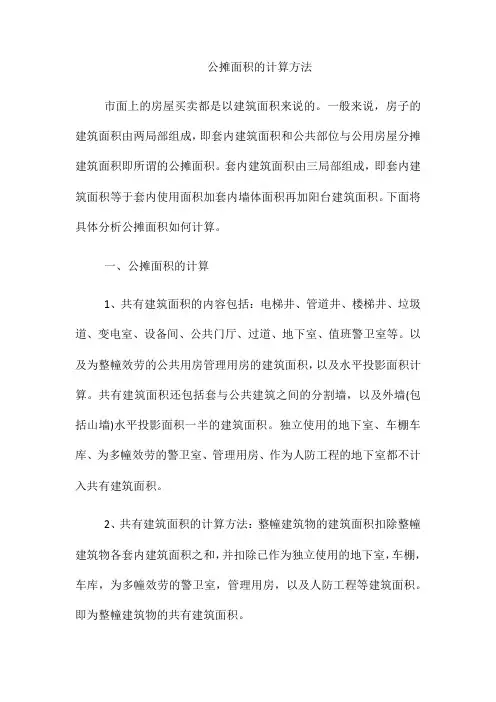 公摊面积的计算方法

市面上的房屋买卖都是以建筑面积来说的。一般来说，房子的建筑面积由两局部组成，即套内建筑面积和公共部位与公用房屋分摊建筑面积即所谓的公摊面积。套内建筑面积由三局部组成，即套内建筑面积等于套内使用面积加套内墙体面积再加阳台建筑面积。下面将具体分析公摊面积如何计算。

一、公摊面积的计算

1、共有建筑面积的内容包括：电梯井、管道井、楼梯井、垃圾道、变电室、设备间、公共门厅、过道、地下室、值班警卫室等。以及为整幢效劳的公共用房管理用房的建筑面积，以及水平投影面积计算。共有建筑面积还包括套与公共建筑之间的分割墙，以及外墙(包括山墙)水平投影面积一半的建筑面积。独立使用的地下室、车棚车库、为多幢效劳的警卫室、管理用房、作为人防工程的地下室都不计入共有建筑面积。

2、共有建筑面积的计算方法：整幢建筑物的建筑面积扣除整幢建筑物各套内建筑面积之和，并扣除已作为独立使用的地下室，车棚，车库，为多幢效劳的警卫室，管理用房，以及人防工程等建筑面积。即为整幢建筑物的共有建筑面积。